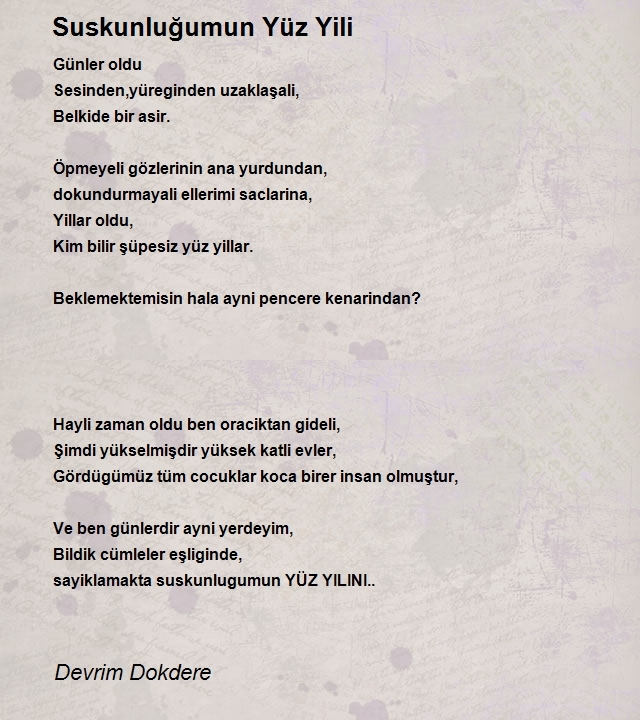 Suskunluğumun Yüz Yili

Günler oldu
Sesinden,yüreginden uzaklaşali,
Belkide bir asir.

Öpmeyeli gözlerinin ana yurdundan,
dokundurmayali ellerimi saclarina,
Yillar oldu,
Kim bilir şüpesiz yüz yillar.

Beklemektemisin hala ayni pencere kenarindan?

Hayli zaman oldu ben oraciktan gideli,
Şimdi yükselmişdir yüksek katli evler,
Gördügümüz tüm cocuklar koca birer insan olmuştur,

Ve ben günlerdir ayni yerdeyim,
Bildik cümleler eşliginde,
sayiklamakta suskunlugumun YÜZ YILINI..

Devrim Dokdere